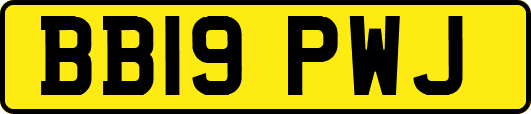 BB19 PWJ